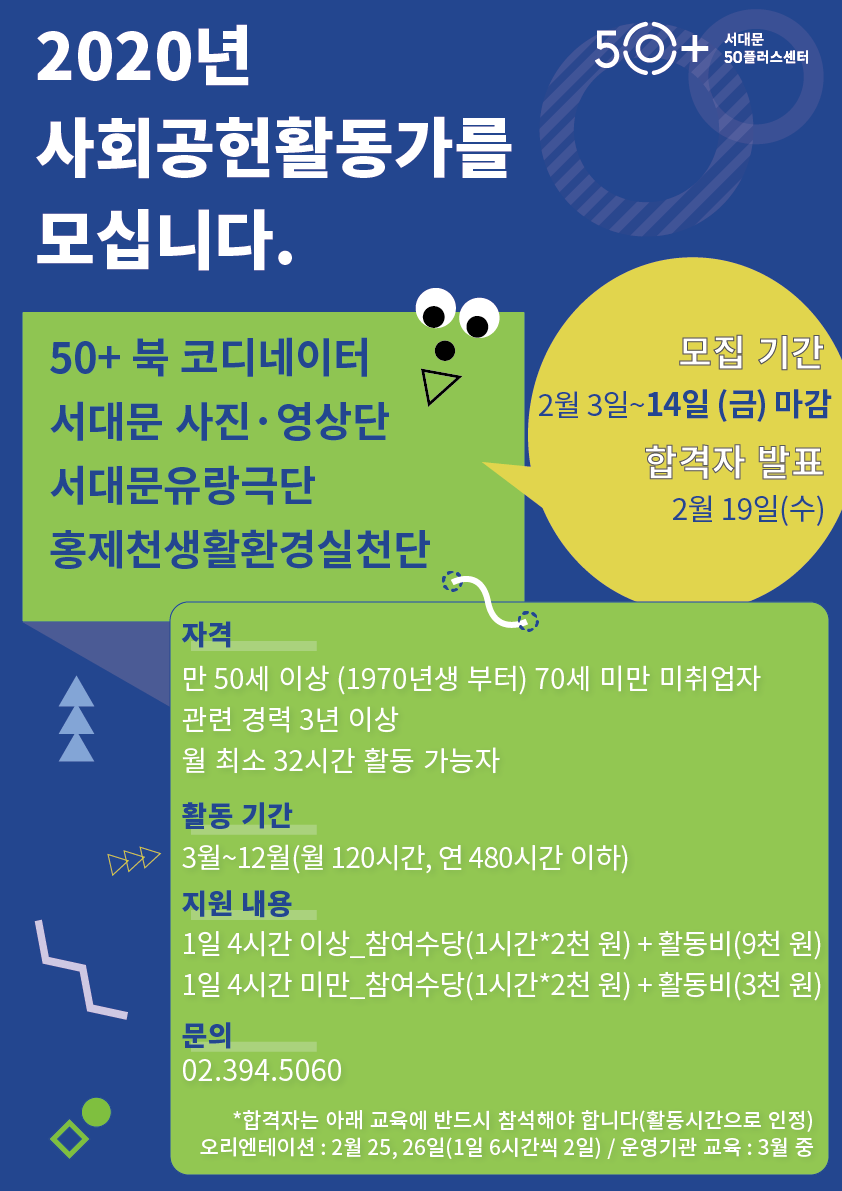 50+ 서대문 50플러스센터

2020년
사회공헌활동가를
모십니다.

50+ 북 코디네이터
서대문 사진·영상단
서대문유랑극단
홍제천생활환경실천단

모집 기간
2월 3일~14일 (금) 마감
합격자 발표
2월 19일(수)

자격
만 50세 이상 (1970년생 부터) 70세 미만 미취업자
관련 경력 3년 이상
월 최소 32시간 활동 가능자

활동 기간
3월~12월(월 120시간, 연 480시간 이하)

지원 내용
1일 4시간 이상_참여수당(1시간*2천 원) + 활동비(9천 원)
1일 4시간 미만_참여수당(1시간*2천 원) + 활동비(3천 원)

문의
02.394.5060

*합격자는 아래 교육에 반드시 참석해야 합니다(활동시간으로 인정)
오리엔테이션 : 2월 25, 26일(1일 6시간씩 2일) / 운영기관 교육 : 3월 중